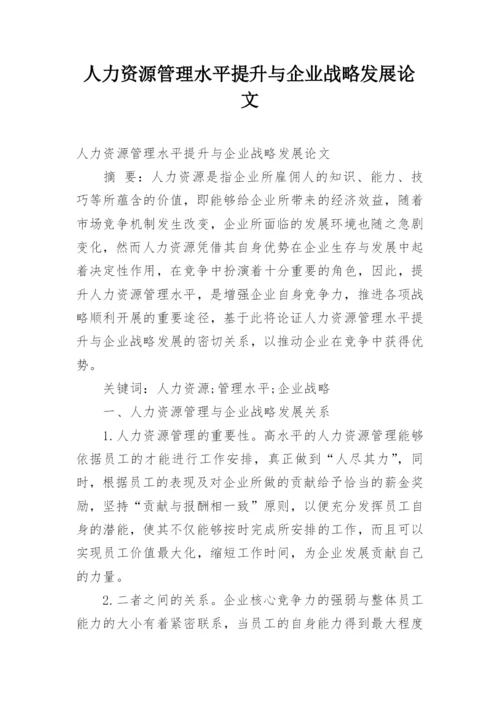 人力资源管理水平提升与企业战略发展论文

人力资源管理水平提升与企业战略发展论文

摘 要：人力资源是指企业所雇佣人的知识、能力、技巧等所蕴含的价值，即能够给企业所带来的经济效益，随着市场竞争机制发生改变，企业所面临的发展环境也随之急剧变化，然而人力资源凭借其自身优势在企业生存与发展中起着决定性作用，在竞争中扮演着十分重要的角色，因此，提升人力资源管理水平，是增强企业自身竞争力，推进各项战略顺利开展的重要途径，基于此将论证人力资源管理水平提升与企业战略发展的密切关系，以推动企业在竞争中获得优势。

关键词：人力资源;管理水平;企业战略

一、人力资源管理与企业战略发展关系

1.人力资源管理的重要性。高水平的人力资源管理能够依据员工的才能进行工作安排，真正做到“人尽其力”，同时，根据员工的表现及对企业所做的贡献给予恰当的薪金奖励，坚持“贡献与报酬相一致”原则，以便充分发挥员工自身的潜能，使其不仅能够按时完成所安排的工作，而且可以实现员工价值最大化，缩短工作时间，为企业发展贡献自己的力量。

2.二者之间的关系。企业核心竞争力的强弱与整体员工能力的大小有着紧密联系，当员工的自身能力得到最大程度